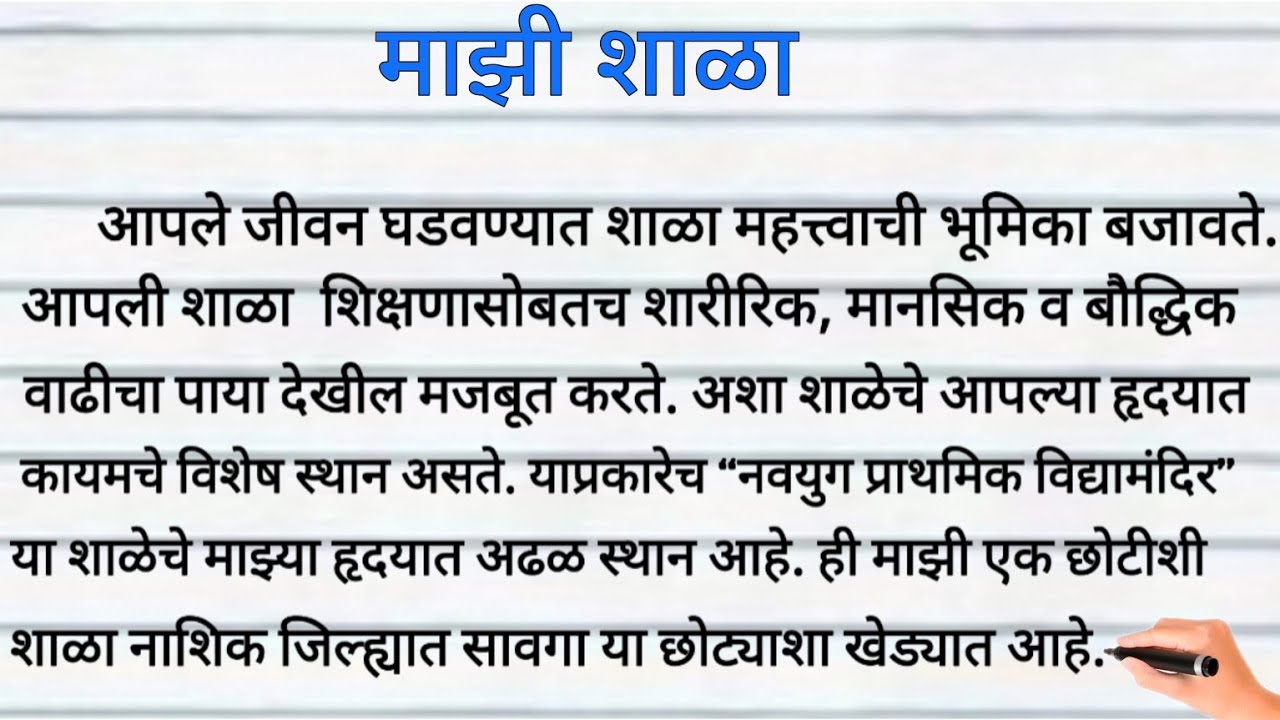 माझी शाळा

आपले जीवन घडवण्यात शाळा महत्त्वाची भूमिका बजावते. आपली शाळा शिक्षणासोबतच शारीरिक, मानसिक व बौद्धिक वाढीचा पाया देखील मजबूत करते. अशा शाळेचे आपल्या हृदयात कायमचे विशेष स्थान असते. याप्रकारेच “नवयुग प्राथमिक विद्यामंदिर” या शाळेचे माझ्या हृदयात अढळ स्थान आहे. ही माझी एक छोटीशी शाळा नाशिक जिल्ह्यात सावगा या छोट्याशा खेड्यात आहे.